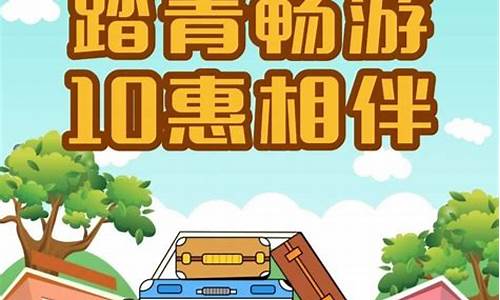 踏青畅游
10惠相伴